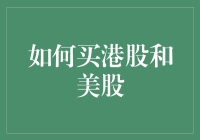 如何买港股和美股